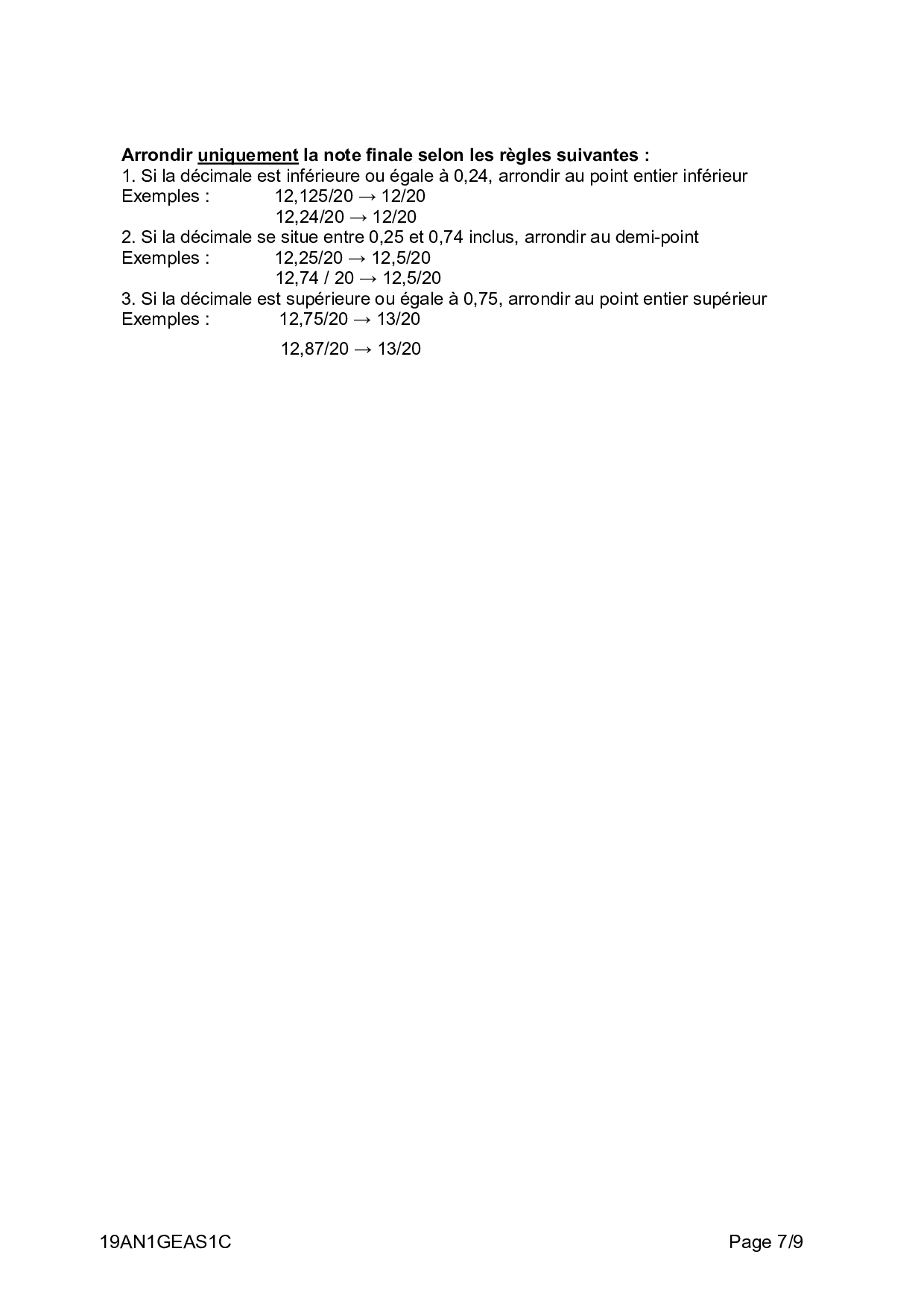 Arrondir uniquement la note finale selon les règles suivantes :
1. Si la décimale est inférieure ou égale à 0,24, arrondir au point entier inférieur
Exemples : 12,125/20 → 12/20
12,24/20 → 12/20
2. Si la décimale se situe entre 0,25 et 0,74 inclus, arrondir au demi-point
Exemples : 12,25/20 → 12,5/20
12,74 / 20 → 12,5/20
3. Si la décimale est supérieure ou égale à 0,75, arrondir au point entier supérieur
Exemples : 12,75/20 → 13/20
12,87/20 → 13/20

19AN1GEAS1C Page 7/9